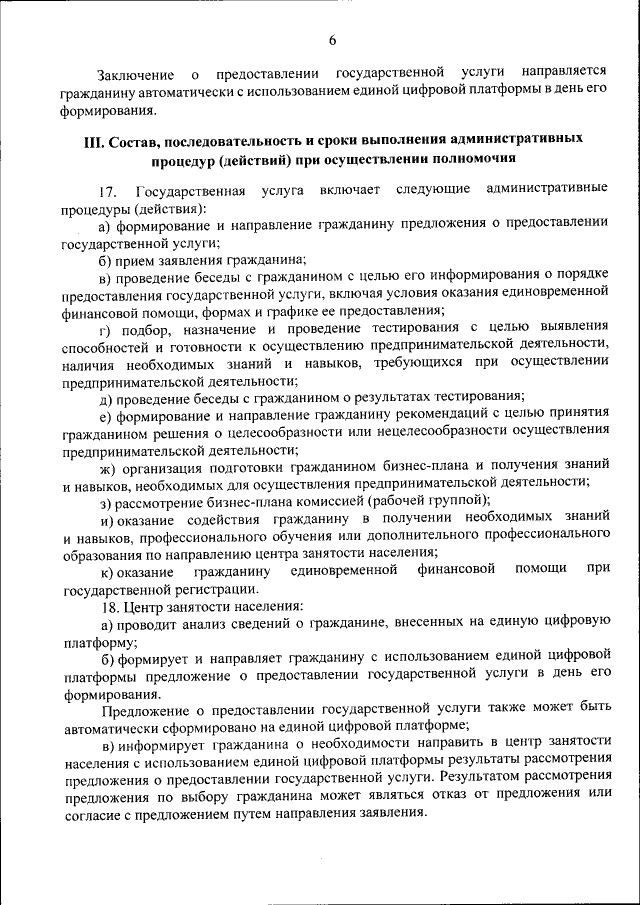 6

Заключение о предоставлении государственной услуги направляется гражданину автоматически с использованием единой цифровой платформы в день его формирования.

III. Состав, последовательность и сроки выполнения административных процедур (действий) при осуществлении полномочия

17. Государственная услуга включает следующие административные процедуры (действия):

а) формирование и направление гражданину предложения о предоставлении государственной услуги;

б) прием заявления гражданина;

в) проведение беседы с гражданином с целью его информирования о порядке предоставления государственной услуги, включая условия оказания единовременной финансовой помощи, формах и графике ее предоставления;

г) подбор, назначение и проведение тестирования с целью выявления способностей и готовности к осуществлению предпринимательской деятельности, наличия необходимых знаний и навыков, требующихся при осуществлении предпринимательской деятельности;

д) проведение беседы с гражданином о результатах тестирования;

е) формирование и направление гражданину рекомендаций с целью принятия гражданином решения о целесообразности или нецелесообразности осуществления предпринимательской деятельности;

ж) организация подготовки гражданином бизнес-плана и получения знаний и навыков, необходимых для осуществления предпринимательской деятельности;

з) рассмотрение бизнес-плана комиссией (рабочей группой);

и) оказание содействия гражданину в получении необходимых знаний и навыков, профессионального обучения или дополнительного профессионального образования по направлению центра занятости населения;

к) оказание гражданину единовременной финансовой помощи при государственной регистрации.

18. Центр занятости населения:

а) проводит анализ сведений о гражданине, внесенных на единую цифровую платформу;

б) формирует и направляет гражданину с использованием единой цифровой платформы предложение о предоставлении государственной услуги в день его формирования.

Предложение о предоставлении государственной услуги также может быть автоматически сформировано на единой цифровой платформе;

в) информирует гражданина о необходимости направить в центр занятости населения с использованием единой цифровой платформы результаты рассмотрения предложения о предоставлении государственной услуги. Результатом рассмотрения предложения по выбору гражданина может являться отказ от предложения или согласие с предложением путем направления заявления.